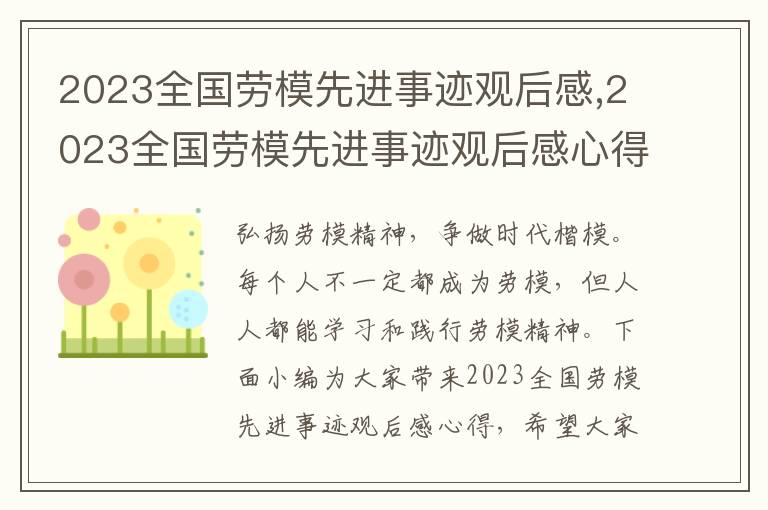 2023全国劳模先进事迹观后感,2023全国劳模先进事迹观后感心得

弘扬劳模精神，争做时代楷模。每个人不一定都成为劳模，但人人都能学习和践行劳模精神。下面小编为大家带来2023全国劳模先进事迹观后感心得，希望大家